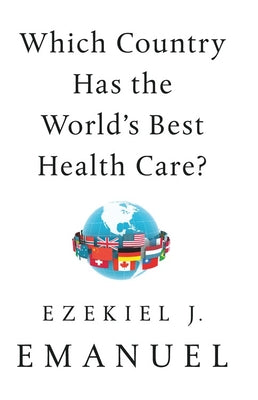 Which Country Has the World's Best Health Care?

EZEKIEL J.
EMANUEL